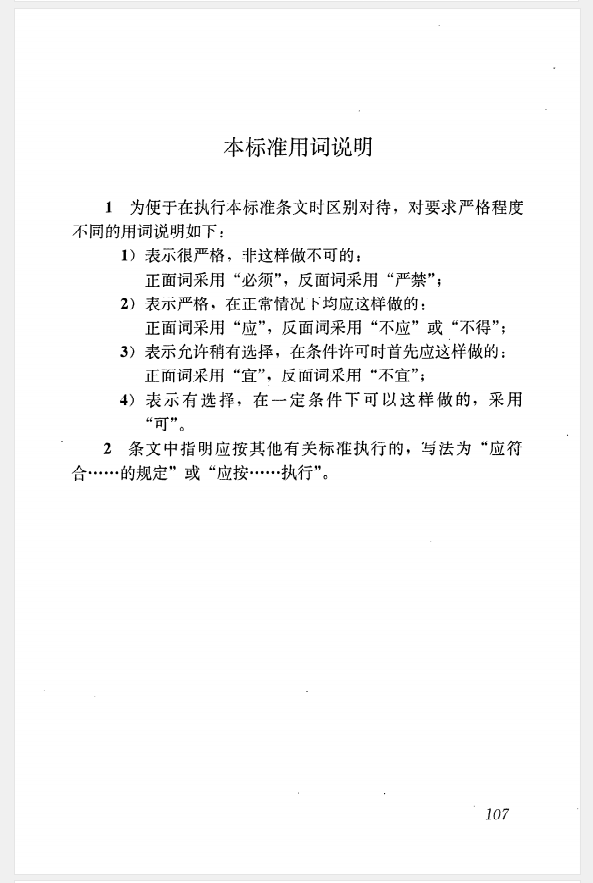 本标准用词说明

1 为便于在执行本标准条文时区别对待，对要求严格程度不同的用词说明如下：

1）表示很严格，非这样做不可的：
正面词采用“必须”，反面词采用“严禁”；

2）表示严格，在正常情况下均应这样做的：
正面词采用“应”，反面词采用“不应”或“不得”；

3）表示允许稍有选择，在条件许可时首先应这样做的：
正面词采用“宜”，反面词采用“不宜”；

4）表示有选择，在一定条件下可以这样做的，采用“可”。

2 条文中指明应按其他有关标准执行的，写法为“应符合……的规定”或“应按……执行”。

107